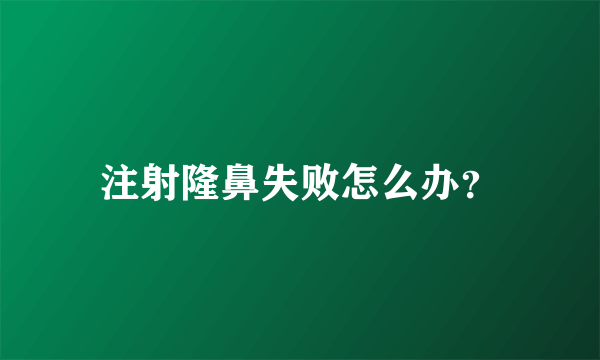 注射隆鼻失败怎么办？